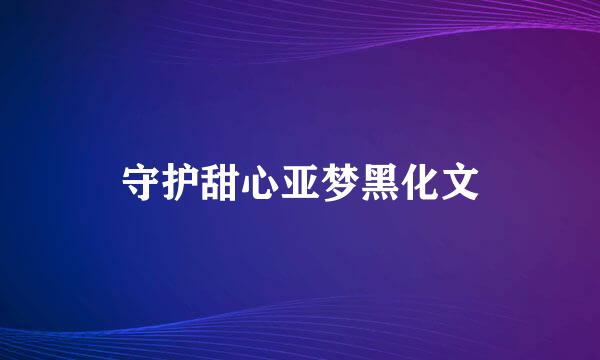 守护甜心亚梦黑化文